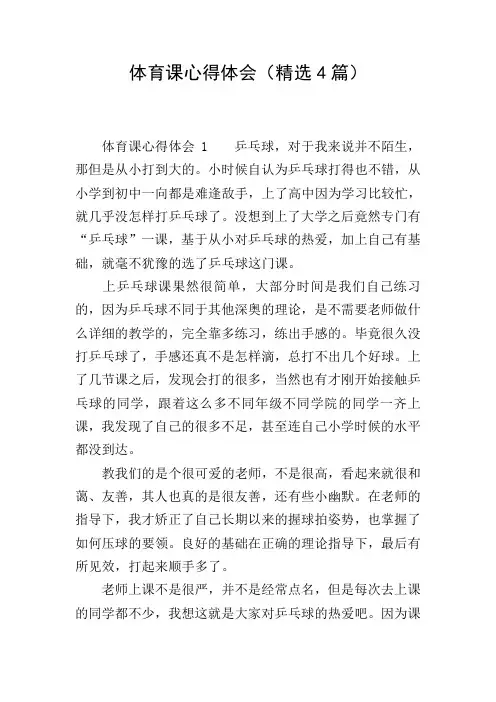 体育课心得体会（精选4篇）

体育课心得体会 1　　乒乓球，对于我来说并不陌生，那但是从小打到大的。小时候自认为乒乓球打得也不错，从小学到初中一向都是难逢敌手，上了高中因为学习比较忙，就几乎没怎样打乒乓球了。没想到上了大学之后竟然专门有“乒乓球”一课，基于从小对乒乓球的热爱，加上自己有基础，就毫不犹豫的选了乒乓球这门课。

上乒乓球课果然很简单，大部分时间是我们自己练习的，因为乒乓球不同于其他深奥的理论，是不需要老师做什么详细的教学的，完全靠多练习，练出手感的。毕竟很久没打乒乓球了，手感还真不是怎样滴，总打不出几个好球。上了几节课之后，发现会打的很多，当然也有才刚开始接触乒乓球的同学，跟着这么多不同年级不同学院的同学一齐上课，我发现了自己的很多不足，甚至连自己小学时候的水平都没到达。

教我们的是个很可爱的老师，不是很高，看起来就很和蔼、友善，其人也真的是很友善，还有些小幽默。在老师的指导下，我才矫正了自己长期以来的握球拍姿势，也掌握了如何压球的要领。良好的基础在正确的理论指导下，最后有所见效，打起来顺手多了。

老师上课不是很严，并不是经常点名，但是每次去上课的同学都不少，我想这就是大家对乒乓球的热爱吧。因为课